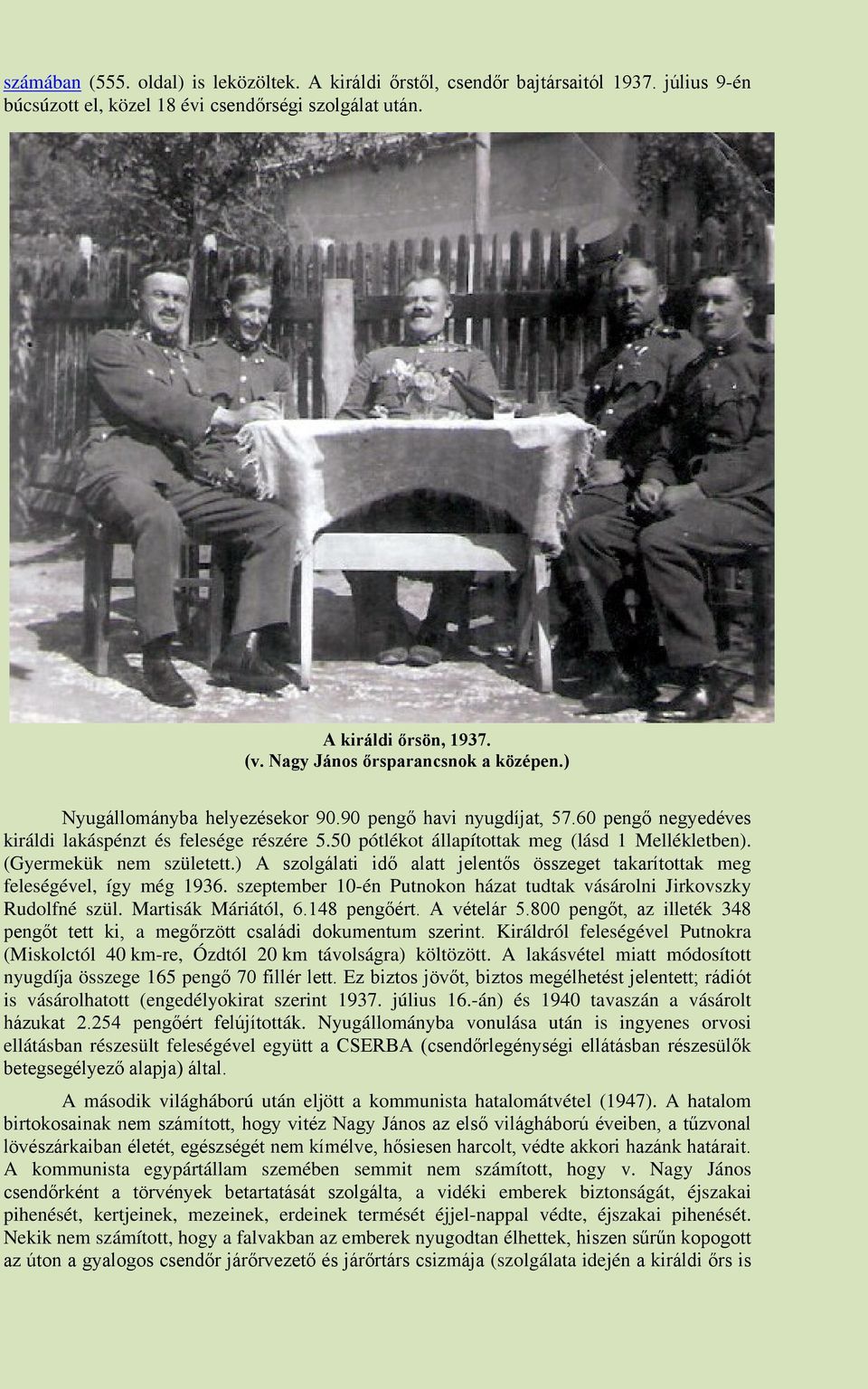 számában (555. oldal) is leközöltek. A királdi őrstől, csendőr bajtársaitól 1937. július 9-én búcsúzott el, közel 18 évi csendőrségi szolgálat után.

A királdi őrsön, 1937.
(v. Nagy János őrsparancsnok a középen.)

Nyugállományba helyezésekor 90.90 pengő havi nyugdíjat, 57.60 pengő negyedéves királdi lakáspénzt és felesége részére 5.50 pótlékot állapítottak meg (lásd 1 Mellékletben). (Gyermekük nem született.) A szolgálati idő alatt jelentős összeget takarítottak meg feleségével, így még 1936. szeptember 10-én Putnokon házat tudtak vásárolni Jirkovszky Rudolfné szül. Martisák Máriától, 6.148 pengőért. A vételár 5.800 pengőt, az illeték 348 pengőt tett ki, a megőrzött családi dokumentum szerint. Királdról feleségével Putnokra (Miskolctól 40 km-re, Ózdtól 20 km távolságra) költözött. A lakásvétel miatt módosított nyugdíja összege 165 pengő 70 fillér lett. Ez biztos jövőt, biztos megélhetést jelentett; rádiót is vásárolhatott (engedélyokirat szerint 1937. július 16.-án) és 1940 tavaszán a vásárolt házukat 2.254 pengőért felújították. Nyugállományba vonulása után is ingyenes orvosi ellátásban részesült feleségével együtt a CSERBA (csendőrlegénységi ellátásban részesülők betegsegélyező alapja) által.

A második világháború után eljött a kommunista hatalomátvétel (1947). A hatalom birtokosainak nem számított, hogy vitéz Nagy János az első világháború éveiben, a tűzvonal lövészárkaiban életét, egészségét nem kímélve, hősiesen harcolt, védte akkori hazánk határait. A kommunista egypártállam szemében semmit nem számított, hogy v. Nagy János csendőrként a törvények betartatását szolgálta, a vidéki emberek biztonságát, éjszakai pihenését, kertjeinek, mezeinek, erdeinek termését éjjel-nappal védte, éjszakai pihenését. Nekik nem számított, hogy a falvakban az emberek nyugodtan élhettek, hiszen sűrűn kopogott az úton a gyalogos csendőr járőrvezető és járőrtárs csizmája (szolgálata idején a királdi őrs is